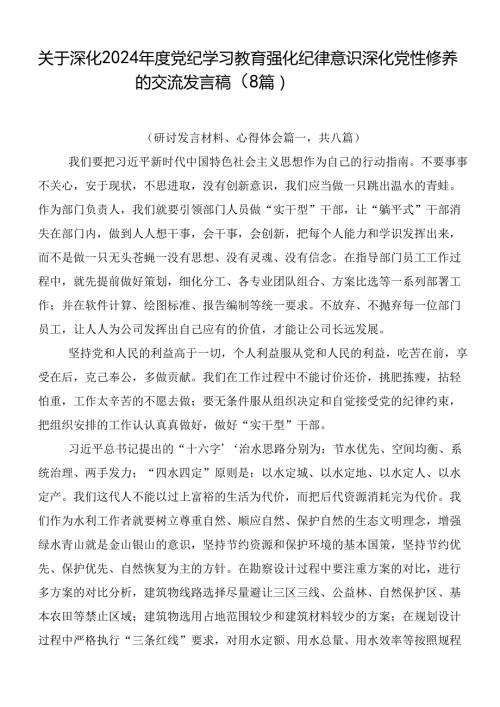 关于深化2024年度党纪学习教育强化纪律意识深化党性修养的交流发言稿（8篇）

（研讨发言材料、心得体会篇一，共八篇）

我们要把习近平新时代中国特色社会主义思想作为自己的行动指南。不要事事不关心，安于现状，不思进取，没有创新意识，我们应当做一只跳出温水的青蛙。作为部门负责人，我们就要引领部门人员做“实干型”干部，让“躺平式”干部消失在部门内，做到人人想干事，会干事，会创新，把每个人能力和学识发挥出来，而不是做一只无头苍蝇一没有思想、没有灵魂、没有信念。在指导部门员工工作过程中，就先提前做好策划，细化分工、各专业团队组合、方案比选等一系列部署工作；并在软件计算、绘图标准、报告编制等统一要求。不放弃、不抛弃每一位部门员工，让人人为公司发挥出自己应有的价值，才能让公司长远发展。

坚持党和人民的利益高于一切，个人利益服从党和人民的利益，吃苦在前，享受在后，克己奉公，多做贡献。我们在工作过程中不能讨价还价，挑肥拣瘦，拈轻怕重，工作太辛苦的不愿去做；要无条件服从组织决定和自觉接受党的纪律约束，把组织安排的工作认认真真做好，做好“实干型”干部。

习近平总书记提出的“十六字’‘治水思路分别为：节水优先、空间均衡、系统治理、两手发力；“四水四定”原则是：以水定城、以水定地、以水定人、以水定产。我们这代人不能以过上富裕的生活为代价，而把后代资源消耗完为代价。我们作为水利工作者就要树立尊重自然、顺应自然、保护自然的生态文明理念，增强绿水青山就是金山银山的意识，坚持节约资源和保护环境的基本国策，坚持节约优先、保护优先、自然恢复为主的方针。在勘察设计过程中要注重方案的对比，进行多方案的对比分析，建筑物线路选择尽量避让三区三线、公益林、自然保护区、基本农田等禁止区域；建筑物选用占地范围较少和建筑材料较少的方案；在规划设计过程中严格执行“三条红线”要求，对用水定额、用水总量、用水效率等按照规程